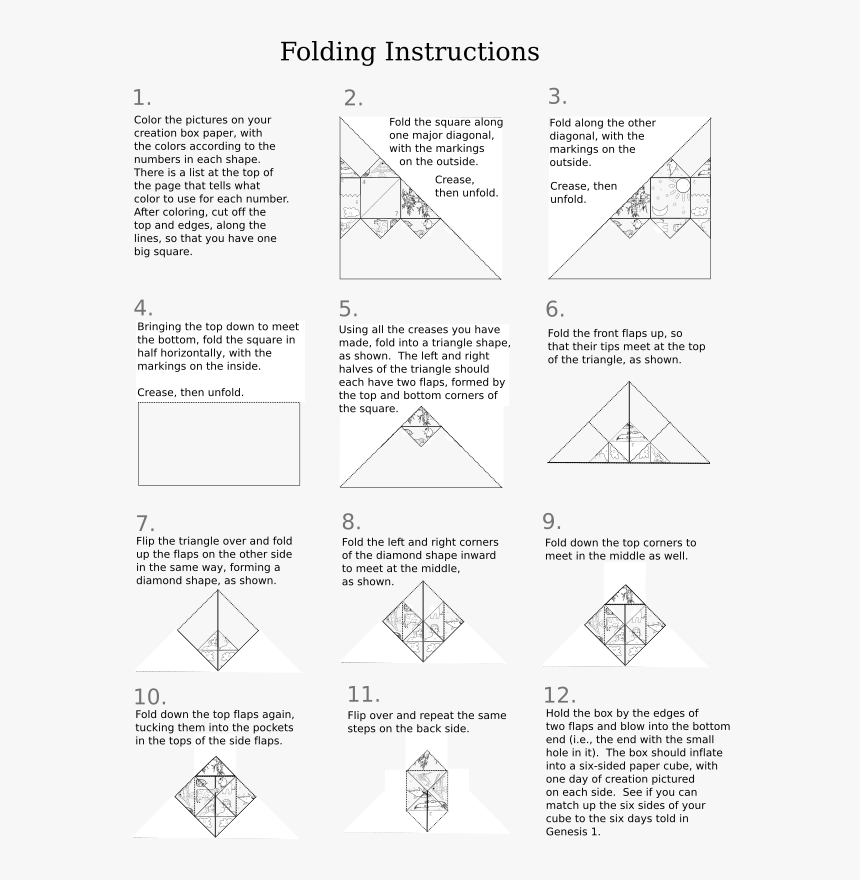 Folding Instructions

1.
Color the pictures on your creation box paper, with the colors according to the numbers in each shape. There is a list at the top of the page that tells what color to use for each number. After coloring, cut off the top and edges, along the lines, so that you have one big square.

2.
Fold the square along one major diagonal, with the markings on the outside.

Crease, then unfold.

3.
Fold along the other diagonal, with the markings on the outside.

Crease, then unfold.

4.
Bringing the top down to meet the bottom, fold the square in half horizontally, with the markings on the inside.

Crease, then unfold.

5.
Using all the creases you have made, fold into a triangle shape, as shown. The left and right halves of the triangle should each have two flaps, formed by the top and bottom corners of the square.

6.
Fold the front flaps up, so that their tips meet at the top of the triangle, as shown.

7.
Flip the triangle over and fold up the flaps on the other side in the same way, forming a diamond shape, as shown.

8.
Fold the left and right corners of the diamond shape inward to meet at the middle, as shown.

9.
Fold down the top corners to meet in the middle as well.

10.
Fold down the top flaps again, tucking them into the pockets in the tops of the side flaps.

11.
Flip over and repeat the same steps on the back side.

12.
Hold the box by the edges of two flaps and blow into the bottom end (i.e., the end with the small hole in it). The box should inflate into a six-sided paper cube, with one day of creation pictured on each side. See if you can match up the six sides of your cube to the six days told in Genesis 1.